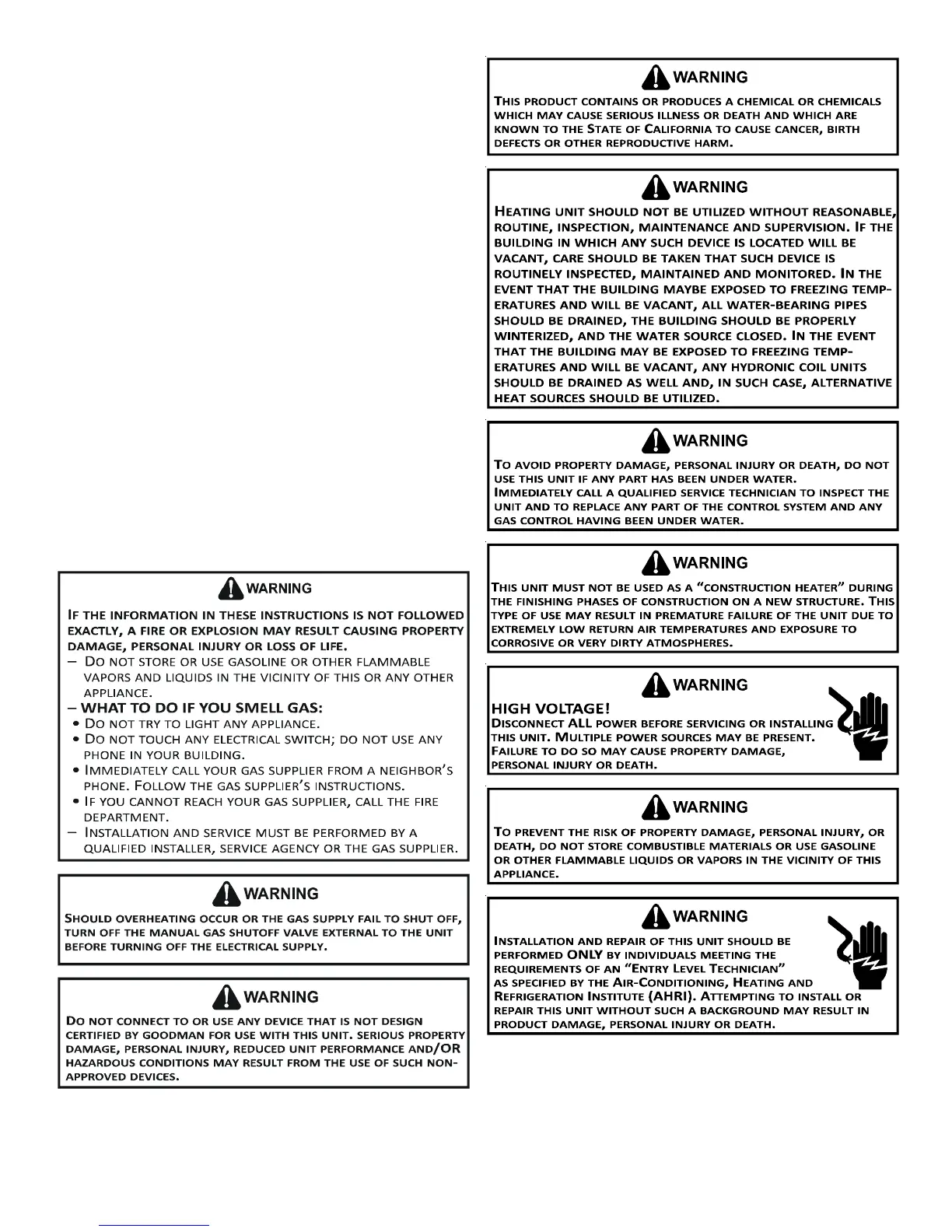 WARNING

IF THE INFORMATION IN THESE INSTRUCTIONS IS NOT FOLLOWED EXACTLY, A FIRE OR EXPLOSION MAY RESULT CAUSING PROPERTY DAMAGE, PERSONAL INJURY OR LOSS OF LIFE.

– DO NOT STORE OR USE GASOLINE OR OTHER FLAMMABLE VAPORS AND LIQUIDS IN THE VICINITY OF THIS OR ANY OTHER APPLIANCE.

– WHAT TO DO IF YOU SMELL GAS:

• DO NOT TRY TO LIGHT ANY APPLIANCE.

• DO NOT TOUCH ANY ELECTRICAL SWITCH; DO NOT USE ANY PHONE IN YOUR BUILDING.

• IMMEDIATELY CALL YOUR GAS SUPPLIER FROM A NEIGHBOR'S PHONE. FOLLOW THE GAS SUPPLIER'S INSTRUCTIONS.

• IF YOU CANNOT REACH YOUR GAS SUPPLIER, CALL THE FIRE DEPARTMENT.

– INSTALLATION AND SERVICE MUST BE PERFORMED BY A QUALIFIED INSTALLER, SERVICE AGENCY OR THE GAS SUPPLIER.

WARNING

SHOULD OVERHEATING OCCUR OR THE GAS SUPPLY FAIL TO SHUT OFF, TURN OFF THE MANUAL GAS SHUTOFF VALVE EXTERNAL TO THE UNIT BEFORE TURNING OFF THE ELECTRICAL SUPPLY.

WARNING

DO NOT CONNECT TO OR USE ANY DEVICE THAT IS NOT DESIGN CERTIFIED BY GOODMAN FOR USE WITH THIS UNIT. SERIOUS PROPERTY DAMAGE, PERSONAL INJURY, REDUCED UNIT PERFORMANCE AND/OR HAZARDOUS CONDITIONS MAY RESULT FROM THE USE OF SUCH NON-APPROVED DEVICES.

WARNING

THIS PRODUCT CONTAINS OR PRODUCES A CHEMICAL OR CHEMICALS WHICH MAY CAUSE SERIOUS ILLNESS OR DEATH AND WHICH ARE KNOWN TO THE STATE OF CALIFORNIA TO CAUSE CANCER, BIRTH DEFECTS OR OTHER REPRODUCTIVE HARM.

WARNING

HEATING UNIT SHOULD NOT BE UTILIZED WITHOUT REASONABLE, ROUTINE, INSPECTION, MAINTENANCE AND SUPERVISION. IF THE BUILDING IN WHICH ANY SUCH DEVICE IS LOCATED WILL BE VACANT, CARE SHOULD BE TAKEN THAT SUCH DEVICE IS ROUTINELY INSPECTED, MAINTAINED AND MONITORED. IN THE EVENT THAT THE BUILDING MAYBE EXPOSED TO FREEZING TEMPERATURES AND WILL BE VACANT, ALL WATER-BEARING PIPES SHOULD BE DRAINED, THE BUILDING SHOULD BE PROPERLY WINTERIZED, AND THE WATER SOURCE CLOSED. IN THE EVENT THAT THE BUILDING MAY BE EXPOSED TO FREEZING TEMPERATURES AND WILL BE VACANT, ANY HYDRONIC COIL UNITS SHOULD BE DRAINED AS WELL AND, IN SUCH CASE, ALTERNATIVE HEAT SOURCES SHOULD BE UTILIZED.

WARNING

TO AVOID PROPERTY DAMAGE, PERSONAL INJURY OR DEATH, DO NOT USE THIS UNIT IF ANY PART HAS BEEN UNDER WATER. IMMEDIATELY CALL A QUALIFIED SERVICE TECHNICIAN TO INSPECT THE UNIT AND TO REPLACE ANY PART OF THE CONTROL SYSTEM AND ANY GAS CONTROL HAVING BEEN UNDER WATER.

WARNING

THIS UNIT MUST NOT BE USED AS A "CONSTRUCTION HEATER" DURING THE FINISHING PHASES OF CONSTRUCTION ON A NEW STRUCTURE. THIS TYPE OF USE MAY RESULT IN PREMATURE FAILURE OF THE UNIT DUE TO EXTREMELY LOW RETURN AIR TEMPERATURES AND EXPOSURE TO CORROSIVE OR VERY DIRTY ATMOSPHERES.

WARNING

HIGH VOLTAGE!
DISCONNECT ALL POWER BEFORE SERVICING OR INSTALLING THIS UNIT. MULTIPLE POWER SOURCES MAY BE PRESENT. FAILURE TO DO SO MAY CAUSE PROPERTY DAMAGE, PERSONAL INJURY OR DEATH.

WARNING

TO PREVENT THE RISK OF PROPERTY DAMAGE, PERSONAL INJURY, OR DEATH, DO NOT STORE COMBUSTIBLE MATERIALS OR USE GASOLINE OR OTHER FLAMMABLE LIQUIDS OR VAPORS IN THE VICINITY OF THIS APPLIANCE.

WARNING

INSTALLATION AND REPAIR OF THIS UNIT SHOULD BE PERFORMED ONLY BY INDIVIDUALS MEETING THE REQUIREMENTS OF AN "ENTRY LEVEL TECHNICIAN" AS SPECIFIED BY THE AIR-CONDITIONING, HEATING AND REFRIGERATION INSTITUTE (AHRI). ATTEMPTING TO INSTALL OR REPAIR THIS UNIT WITHOUT SUCH A BACKGROUND MAY RESULT IN PRODUCT DAMAGE, PERSONAL INJURY OR DEATH.